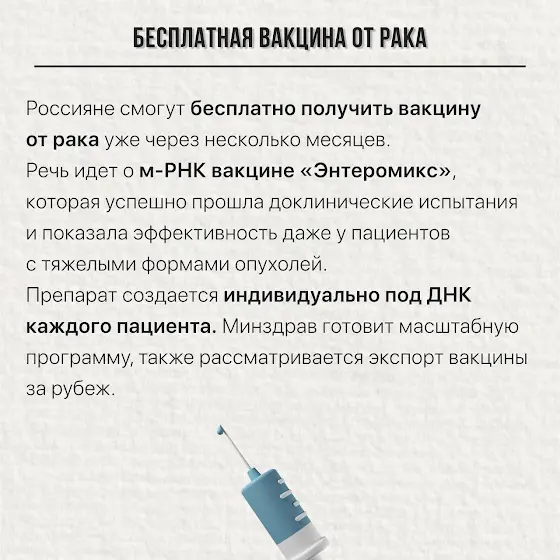 БЕСПЛАТНАЯ ВАКЦИНА ОТ РАКА

Россияне смогут бесплатно получить вакцину от рака уже через несколько месяцев.
Речь идет о м-РНК вакцине «Энтеромикс», которая успешно прошла доклинические испытания и показала эффективность даже у пациентов с тяжелыми формами опухолей.
Препарат создается индивидуально под ДНК каждого пациента. Минздрав готовит масштабную программу, также рассматривается экспорт вакцины за рубеж.